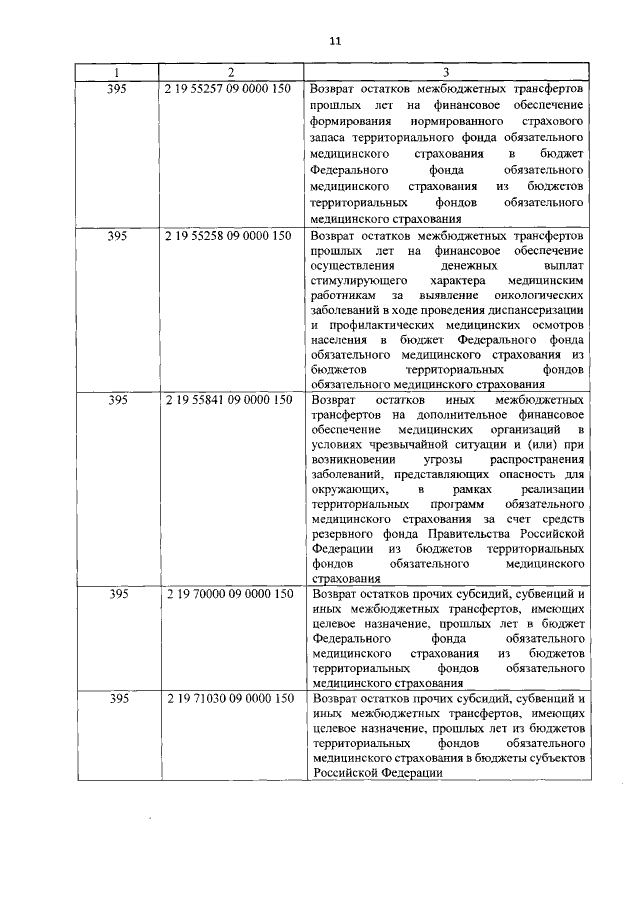 11

| 1 | 2 | 3 |
|---|---|---|
| 395 | 2 19 55257 09 0000 150 | Возврат остатков межбюджетных трансфертов прошлых лет на финансовое обеспечение формирования нормированного страхового запаса территориального фонда обязательного медицинского страхования в бюджет Федерального фонда обязательного медицинского страхования из бюджетов территориальных фондов обязательного медицинского страхования |
| 395 | 2 19 55258 09 0000 150 | Возврат остатков межбюджетных трансфертов прошлых лет на финансовое обеспечение осуществления денежных выплат стимулирующего характера медицинским работникам за выявление онкологических заболеваний в ходе проведения диспансеризации и профилактических медицинских осмотров населения в бюджет Федерального фонда обязательного медицинского страхования из бюджетов территориальных фондов обязательного медицинского страхования |
| 395 | 2 19 55841 09 0000 150 | Возврат остатков иных межбюджетных трансфертов на дополнительное финансовое обеспечение медицинских организаций в условиях чрезвычайной ситуации и (или) при возникновении угрозы распространения заболеваний, представляющих опасность для окружающих, в рамках реализации территориальных программ обязательного медицинского страхования за счет средств резервного фонда Правительства Российской Федерации из бюджетов территориальных фондов обязательного медицинского страхования |
| 395 | 2 19 70000 09 0000 150 | Возврат остатков прочих субсидий, субвенций и иных межбюджетных трансфертов, имеющих целевое назначение, прошлых лет в бюджет Федерального фонда обязательного медицинского страхования из бюджетов территориальных фондов обязательного медицинского страхования |
| 395 | 2 19 71030 09 0000 150 | Возврат остатков прочих субсидий, субвенций и иных межбюджетных трансфертов, имеющих целевое назначение, прошлых лет из бюджетов территориальных фондов обязательного медицинского страхования в бюджеты субъектов Российской Федерации |